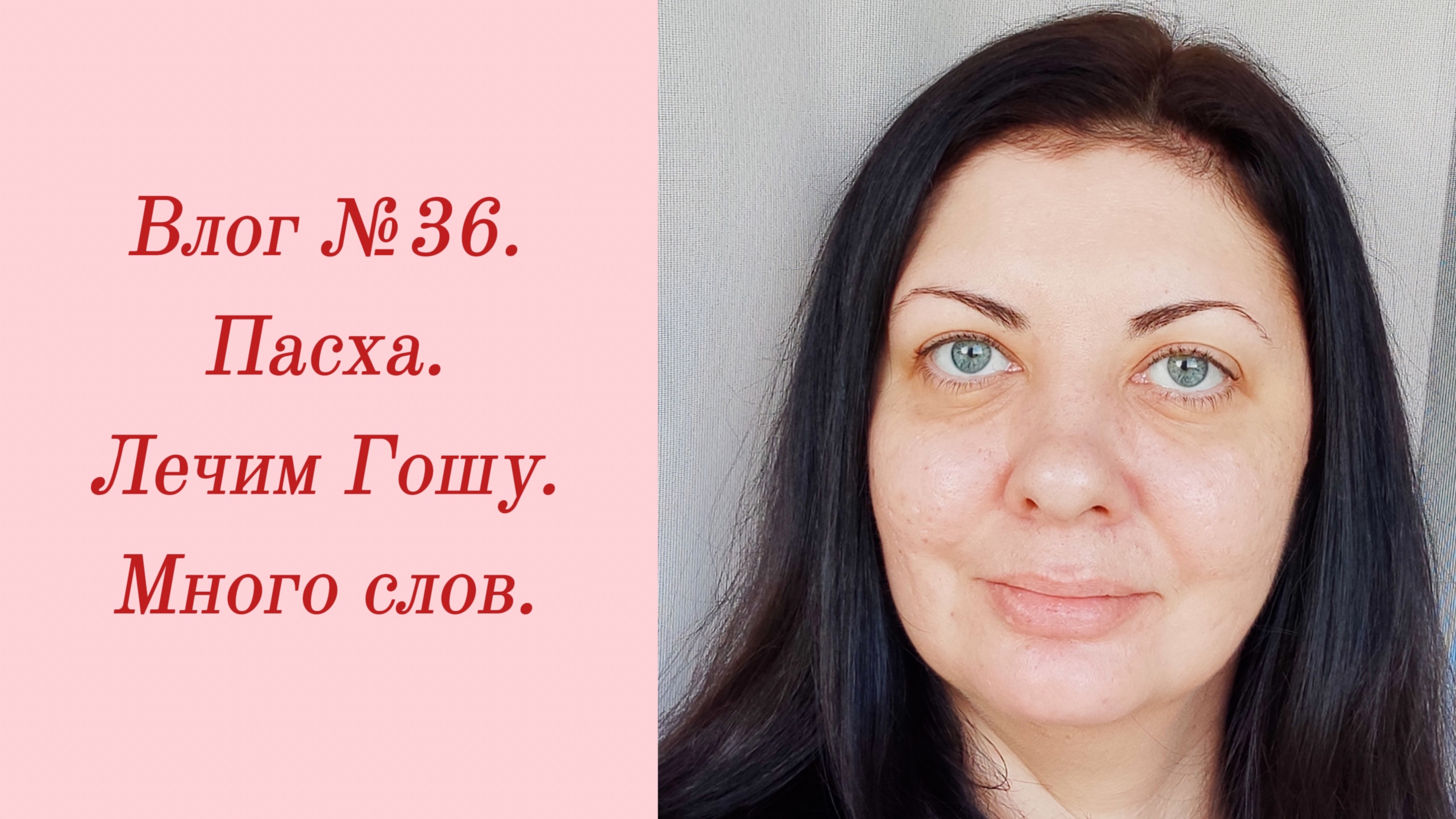 Влог № 36.
Пасха.
Лечим Гошу.
Много слов.